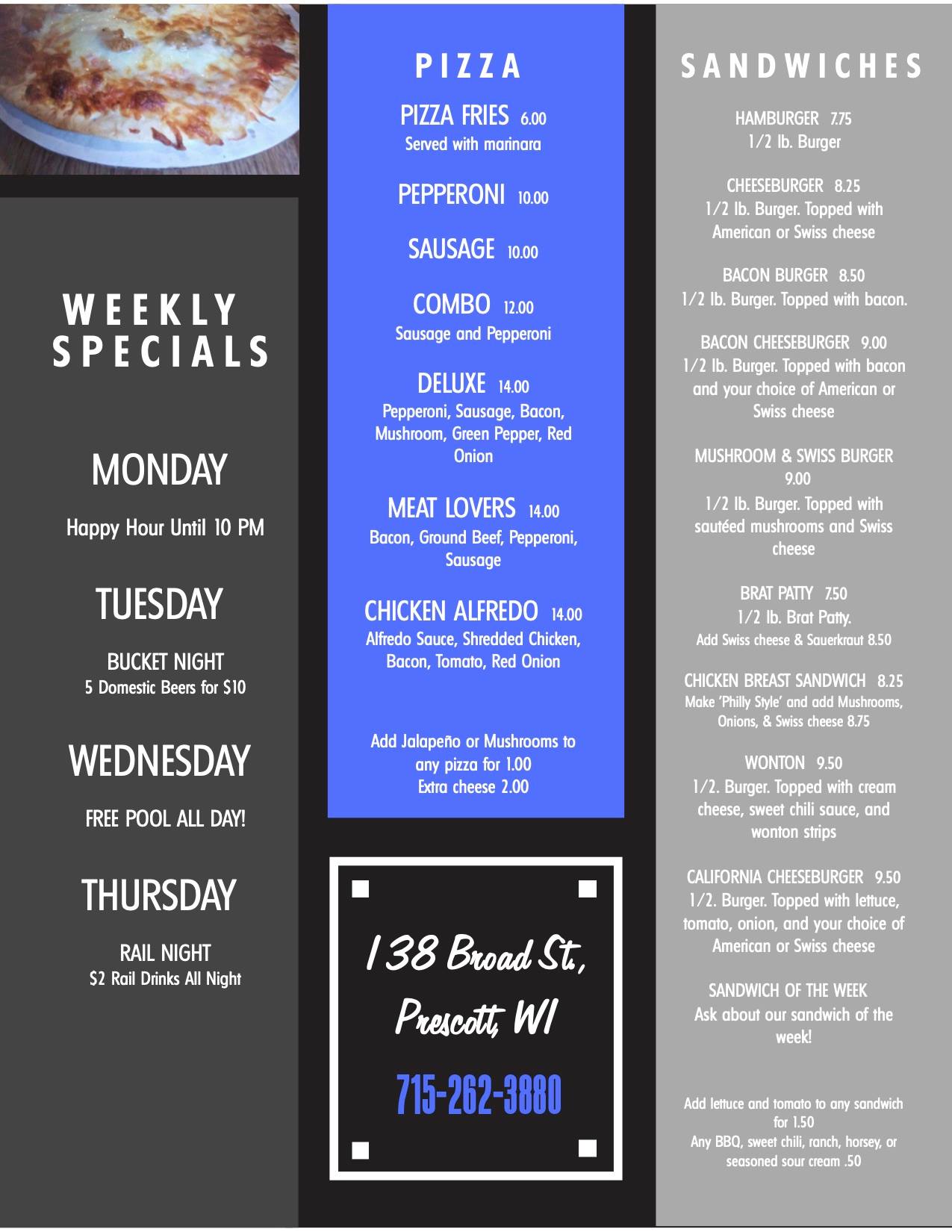 WEEKLY SPECIALS

MONDAY

Happy Hour Until 10 PM

TUESDAY

BUCKET NIGHT
5 Domestic Beers for $10

WEDNESDAY

FREE POOL ALL DAY!

THURSDAY

RAIL NIGHT
$2 Rail Drinks All Night

PIZZA

PIZZA FRIES 6.00
Served with marinara

PEPPERONI 10.00

SAUSAGE 10.00

COMBO 12.00
Sausage and Pepperoni

DELUXE 14.00
Pepperoni, Sausage, Bacon, Mushroom, Green Pepper, Red Onion

MEAT LOVERS 14.00
Bacon, Ground Beef, Pepperoni, Sausage

CHICKEN ALFREDO 14.00
Alfredo Sauce, Shredded Chicken, Bacon, Tomato, Red Onion

Add Jalapeño or Mushrooms to any pizza for 1.00
Extra cheese 2.00

138 Broad St.,
Prescott, WI

715-262-3880

SANDWICHES

HAMBURGER 7.75
1/2 lb. Burger

CHEESEBURGER 8.25
1/2 lb. Burger. Topped with American or Swiss cheese

BACON BURGER 8.50
1/2 lb. Burger. Topped with bacon.

BACON CHEESEBURGER 9.00
1/2 lb. Burger. Topped with bacon and your choice of American or Swiss cheese

MUSHROOM & SWISS BURGER 9.00
1/2 lb. Burger. Topped with sautéed mushrooms and Swiss cheese

BRAT PATTY 7.50
1/2 lb. Brat Patty.
Add Swiss cheese & Sauerkraut 8.50

CHICKEN BREAST SANDWICH 8.25
Make 'Philly Style' and add Mushrooms, Onions, & Swiss cheese 8.75

WONTON 9.50
1/2. Burger. Topped with cream cheese, sweet chili sauce, and wonton strips

CALIFORNIA CHEESEBURGER 9.50
1/2. Burger. Topped with lettuce, tomato, onion, and your choice of American or Swiss cheese

SANDWICH OF THE WEEK
Ask about our sandwich of the week!

Add lettuce and tomato to any sandwich for 1.50
Any BBQ, sweet chili, ranch, horsey, or seasoned sour cream .50